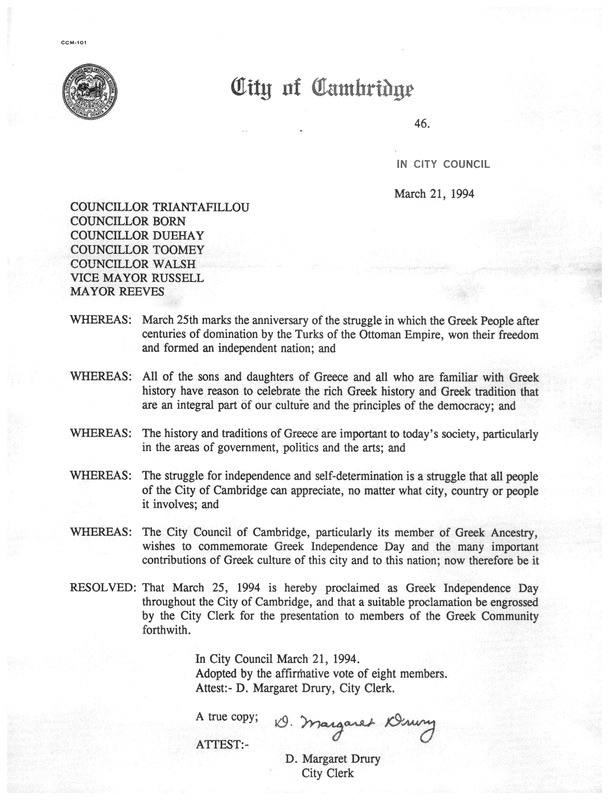 CCM-101

City of Cambridge

46.

IN CITY COUNCIL

March 21, 1994

COUNCILLOR TRIANTAFILLOU
COUNCILLOR BORN
COUNCILLOR DUEHAY
COUNCILLOR TOOMEY
COUNCILLOR WALSH
VICE MAYOR RUSSELL
MAYOR REEVES

WHEREAS: March 25th marks the anniversary of the struggle in which the Greek People after centuries of domination by the Turks of the Ottoman Empire, won their freedom and formed an independent nation; and

WHEREAS: All of the sons and daughters of Greece and all who are familiar with Greek history have reason to celebrate the rich Greek history and Greek tradition that are an integral part of our culture and the principles of the democracy; and

WHEREAS: The history and traditions of Greece are important to today's society, particularly in the areas of government, politics and the arts; and

WHEREAS: The struggle for independence and self-determination is a struggle that all people of the City of Cambridge can appreciate, no matter what city, country or people it involves; and

WHEREAS: The City Council of Cambridge, particularly its member of Greek Ancestry, wishes to commemorate Greek Independence Day and the many important contributions of Greek culture of this city and to this nation; now therefore be it

RESOLVED: That March 25, 1994 is hereby proclaimed as Greek Independence Day throughout the City of Cambridge, and that a suitable proclamation be engrossed by the City Clerk for the presentation to members of the Greek Community forthwith.

In City Council March 21, 1994.
Adopted by the affirmative vote of eight members.
Attest:- D. Margaret Drury, City Clerk.

A true copy; D. Margaret Drury

ATTEST:-

D. Margaret Drury
City Clerk